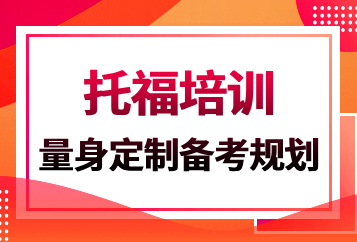 托福培训

量身定制备考规划